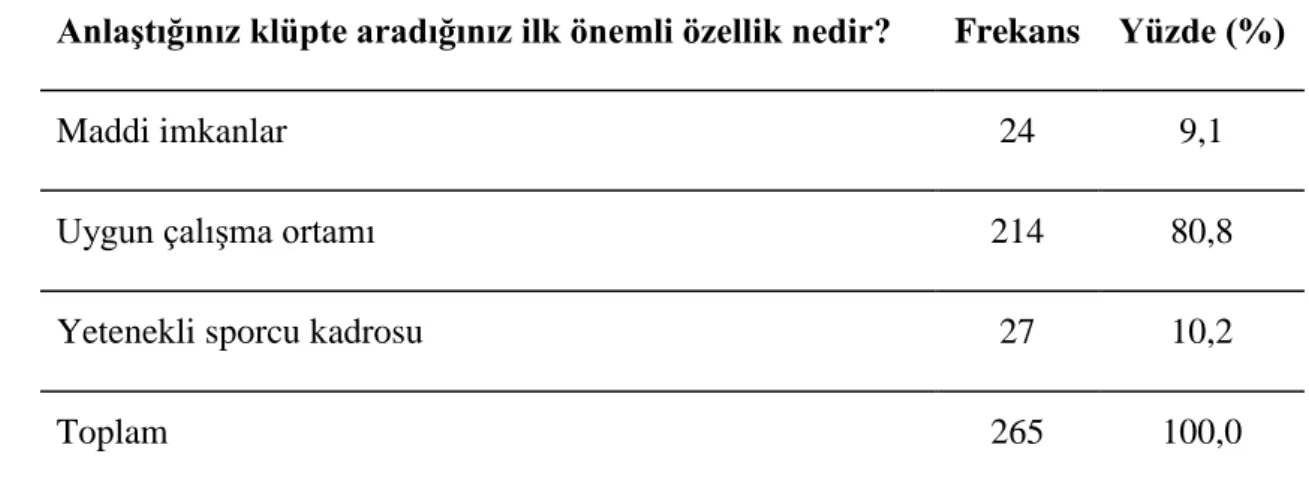 | Anlaştığınız klüpte aradığınız ilk önemli özellik nedir? | Frekans | Yüzde (%) |
|---|---|---|
| Maddi imkanlar | 24 | 9,1 |
| Uygun çalışma ortamı | 214 | 80,8 |
| Yetenekli sporcu kadrosu | 27 | 10,2 |
| Toplam | 265 | 100,0 |